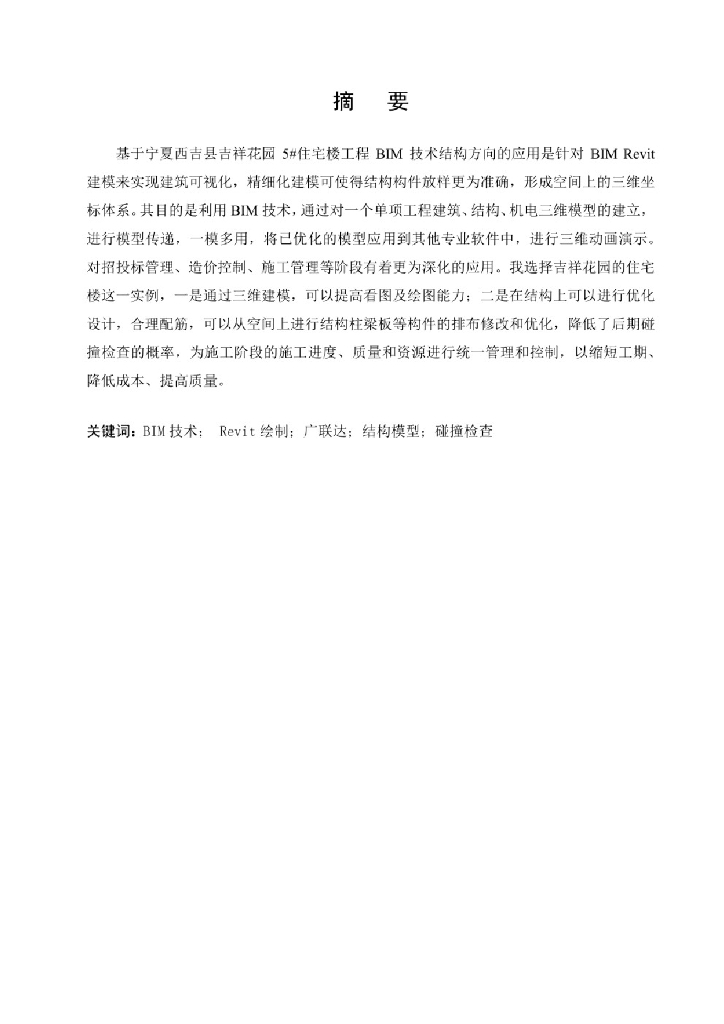 摘　要

基于宁夏西吉县吉祥花园 5#住宅楼工程 BIM 技术结构方向的应用是针对 BIM Revit 建模来实现建筑可视化，精细化建模可使得结构构件放样更为准确，形成空间上的三维坐标体系。其目的是利用 BIM 技术，通过对一个单项工程建筑、结构、机电三维模型的建立，进行模型传递，一模多用，将已优化的模型应用到其他专业软件中，进行三维动画演示。对招投标管理、造价控制、施工管理等阶段有着更为深化的应用。我选择吉祥花园的住宅楼这一实例，一是通过三维建模，可以提高看图及绘图能力；二是在结构上可以进行优化设计，合理配筋，可以从空间上进行结构柱梁板等构件的排布修改和优化，降低了后期碰撞检查的概率，为施工阶段的施工进度、质量和资源进行统一管理和控制，以缩短工期、降低成本、提高质量。

关键词：BIM 技术； Revit 绘制；广联达；结构模型；碰撞检查